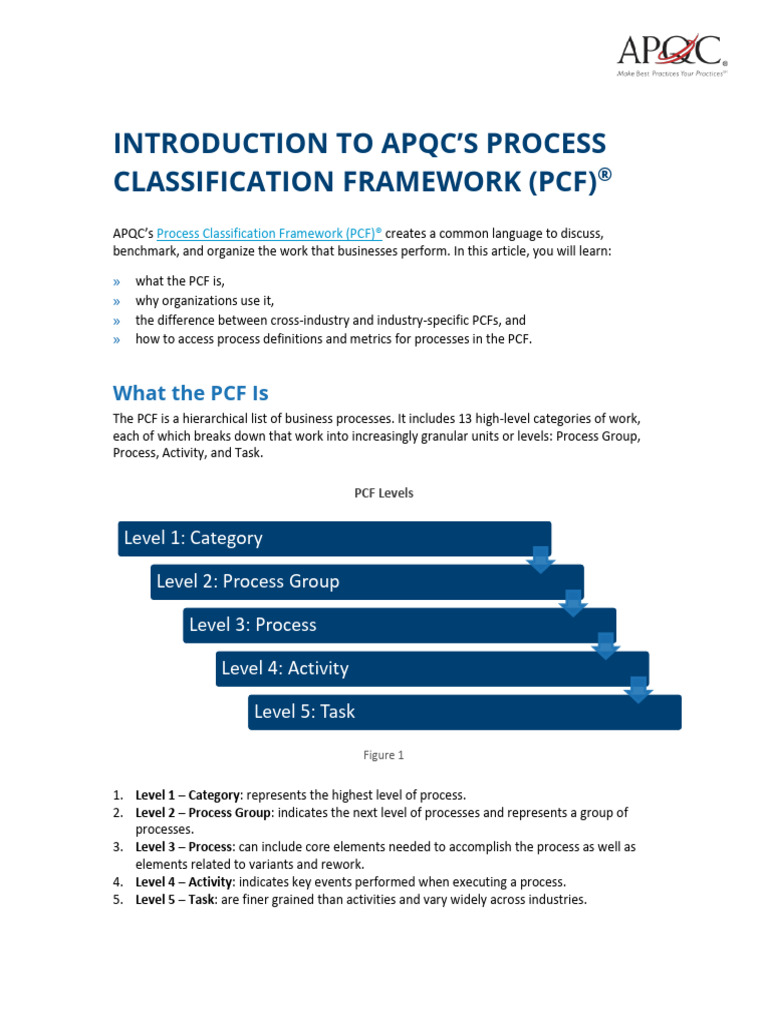 APQC®
Make Best Practices Your Practices℠

INTRODUCTION TO APQC'S PROCESS CLASSIFICATION FRAMEWORK (PCF)®

APQC's Process Classification Framework (PCF)® creates a common language to discuss, benchmark, and organize the work that businesses perform. In this article, you will learn:

» what the PCF is,
» why organizations use it,
» the difference between cross-industry and industry-specific PCFs, and
» how to access process definitions and metrics for processes in the PCF.

What the PCF Is

The PCF is a hierarchical list of business processes. It includes 13 high-level categories of work, each of which breaks down that work into increasingly granular units or levels: Process Group, Process, Activity, and Task.

PCF Levels

Level 1: Category
Level 2: Process Group
Level 3: Process
Level 4: Activity
Level 5: Task

Figure 1

1. Level 1 – Category: represents the highest level of process.
2. Level 2 – Process Group: indicates the next level of processes and represents a group of processes.
3. Level 3 – Process: can include core elements needed to accomplish the process as well as elements related to variants and rework.
4. Level 4 – Activity: indicates key events performed when executing a process.
5. Level 5 – Task: are finer grained than activities and vary widely across industries.